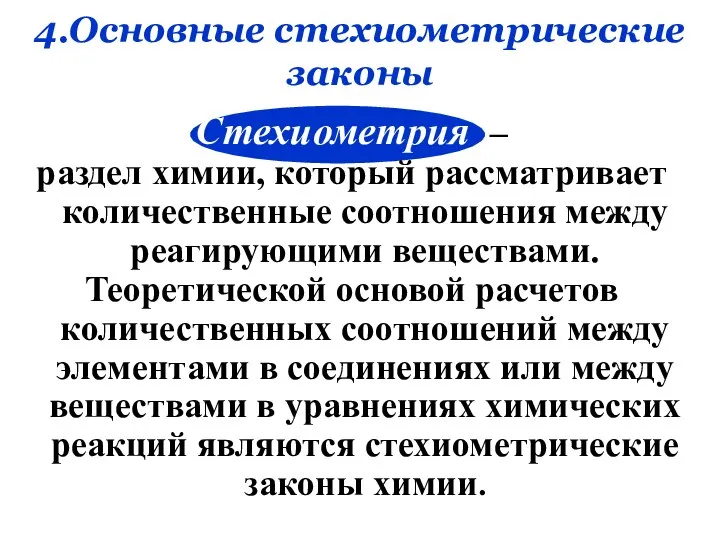 4.Основные стехиометрические законы

Стехиометрия –
раздел химии, который рассматривает количественные соотношения между реагирующими веществами.
Теоретической основой расчетов количественных соотношений между элементами в соединениях или между веществами в уравнениях химических реакций являются стехиометрические законы химии.